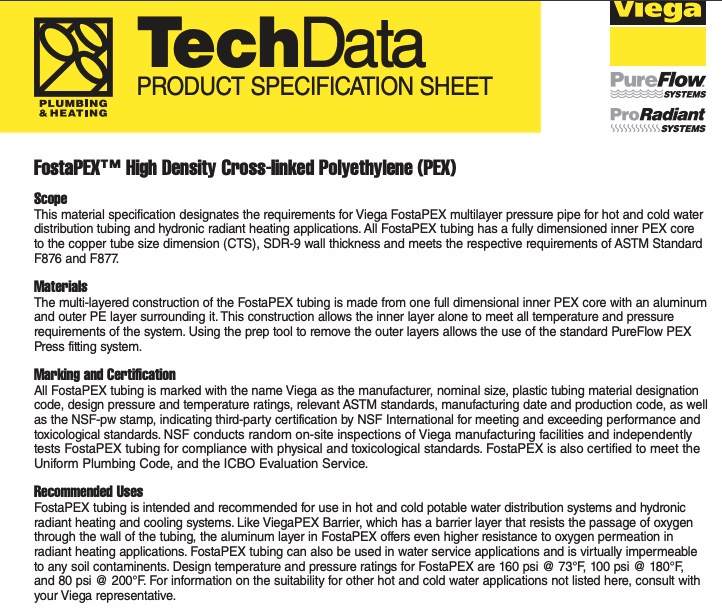 PLUMBING & HEATING

TechData
PRODUCT SPECIFICATION SHEET

Viega

PureFlow SYSTEMS

ProRadiant SYSTEMS

FostaPEX™ High Density Cross-linked Polyethylene (PEX)

Scope
This material specification designates the requirements for Viega FostaPEX multilayer pressure pipe for hot and cold water distribution tubing and hydronic radiant heating applications. All FostaPEX tubing has a fully dimensioned inner PEX core to the copper tube size dimension (CTS), SDR-9 wall thickness and meets the respective requirements of ASTM Standard F876 and F877.

Materials
The multi-layered construction of the FostaPEX tubing is made from one full dimensional inner PEX core with an aluminum and outer PE layer surrounding it. This construction allows the inner layer alone to meet all temperature and pressure requirements of the system. Using the prep tool to remove the outer layers allows the use of the standard PureFlow PEX Press fitting system.

Marking and Certification
All FostaPEX tubing is marked with the name Viega as the manufacturer, nominal size, plastic tubing material designation code, design pressure and temperature ratings, relevant ASTM standards, manufacturing date and production code, as well as the NSF-pw stamp, indicating third-party certification by NSF International for meeting and exceeding performance and toxicological standards. NSF conducts random on-site inspections of Viega manufacturing facilities and independently tests FostaPEX tubing for compliance with physical and toxicological standards. FostaPEX is also certified to meet the Uniform Plumbing Code, and the ICBO Evaluation Service.

Recommended Uses
FostaPEX tubing is intended and recommended for use in hot and cold potable water distribution systems and hydronic radiant heating and cooling systems. Like ViegaPEX Barrier, which has a barrier layer that resists the passage of oxygen through the wall of the tubing, the aluminum layer in FostaPEX offers even higher resistance to oxygen permeation in radiant heating applications. FostaPEX tubing can also be used in water service applications and is virtually impermeable to any soil contaminents. Design temperature and pressure ratings for FostaPEX are 160 psi @ 73°F, 100 psi @ 180°F, and 80 psi @ 200°F. For information on the suitability for other hot and cold water applications not listed here, consult with your Viega representative.